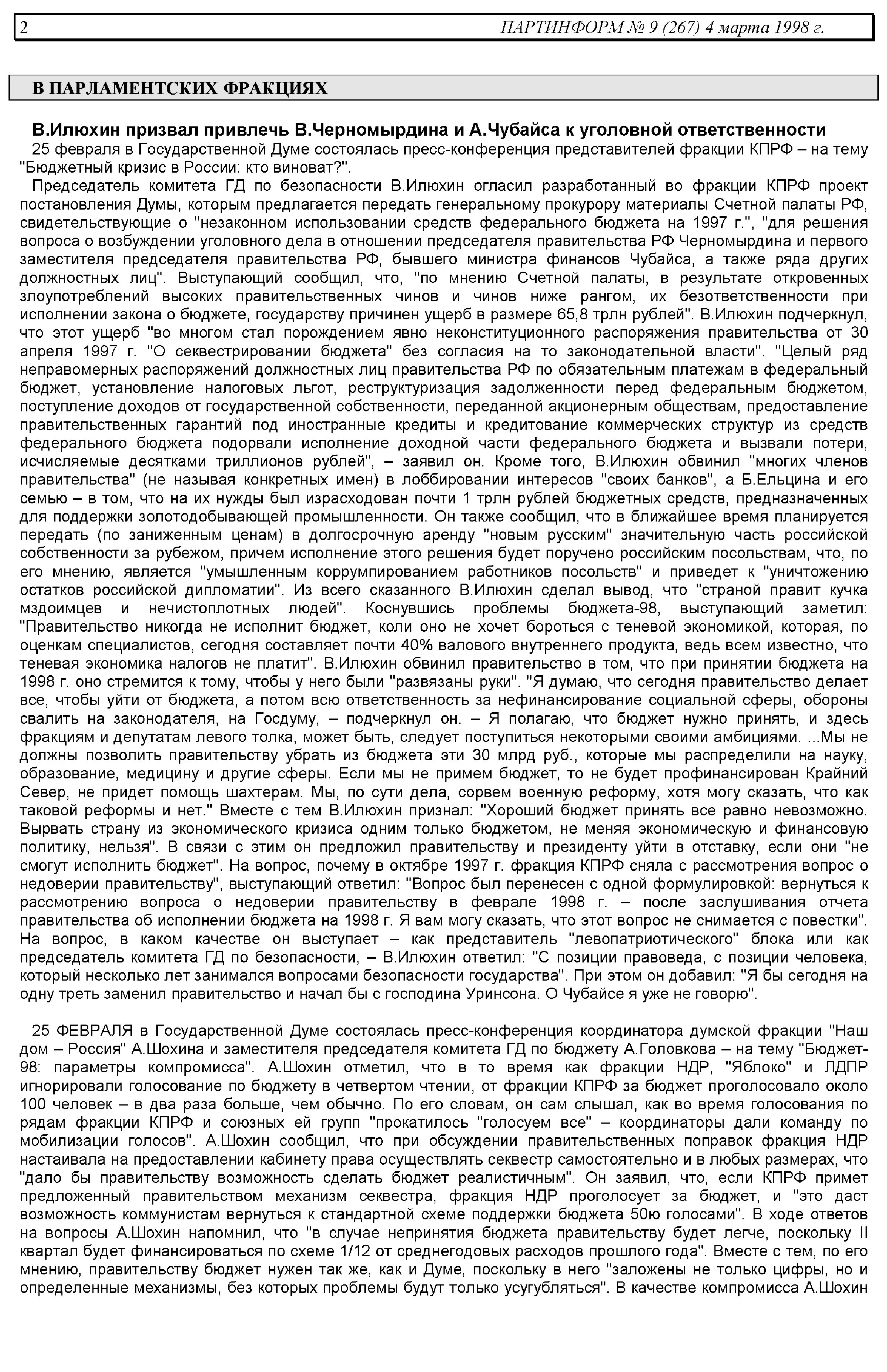 2 ПАРТИНФОРМ № 9 (267) 4 марта 1998 г.

В ПАРЛАМЕНТСКИХ ФРАКЦИЯХ

В.Илюхин призвал привлечь В.Черномырдина и А.Чубайса к уголовной ответственности

25 февраля в Государственной Думе состоялась пресс-конференция представителей фракции КПРФ – на тему "Бюджетный кризис в России: кто виноват?".

Председатель комитета ГД по безопасности В.Илюхин огласил разработанный во фракции КПРФ проект постановления Думы, которым предлагается передать генеральному прокурору материалы Счетной палаты РФ, свидетельствующие о "незаконном использовании средств федерального бюджета на 1997 г.", "для решения вопроса о возбуждении уголовного дела в отношении председателя правительства РФ Черномырдина и первого заместителя председателя правительства РФ, бывшего министра финансов Чубайса, а также ряда других должностных лиц". Выступающий сообщил, что, "по мнению Счетной палаты, в результате откровенных злоупотреблений высоких правительственных чинов и чинов ниже рангом, их безответственности при исполнении закона о бюджете, государству причинен ущерб в размере 65,8 трлн рублей". В.Илюхин подчеркнул, что этот ущерб "во многом стал порождением явно неконституционного распоряжения правительства от 30 апреля 1997 г. "О секвестрировании бюджета" без согласия на то законодательной власти". "Целый ряд неправомерных распоряжений должностных лиц правительства РФ по обязательным платежам в федеральный бюджет, установление налоговых льгот, реструктуризация задолженности перед федеральным бюджетом, поступление доходов от государственной собственности, переданной акционерным обществам, предоставление правительственных гарантий под иностранные кредиты и кредитование коммерческих структур из средств федерального бюджета подорвали исполнение доходной части федерального бюджета и вызвали потери, исчисляемые десятками триллионов рублей", – заявил он. Кроме того, В.Илюхин обвинил "многих членов правительства" (не называя конкретных имен) в лоббировании интересов "своих банков", а Б.Ельцина и его семью – в том, что на их нужды был израсходован почти 1 трлн рублей бюджетных средств, предназначенных для поддержки золотодобывающей промышленности. Он также сообщил, что в ближайшее время планируется передать (по заниженным ценам) в долгосрочную аренду "новым русским" значительную часть российской собственности за рубежом, причем исполнение этого решения будет поручено российским посольствам, что, по его мнению, является "умышленным коррумпированием работников посольств" и приведет к "уничтожению остатков российской дипломатии". Из всего сказанного В.Илюхин сделал вывод, что "страной правит кучка мздоимцев и нечистоплотных людей". Коснувшись проблемы бюджета-98, выступающий заметил: "Правительство никогда не исполнит бюджет, коли оно не хочет бороться с теневой экономикой, которая, по оценкам специалистов, сегодня составляет почти 40% валового внутреннего продукта, ведь всем известно, что теневая экономика налогов не платит". В.Илюхин обвинил правительство в том, что при принятии бюджета на 1998 г. оно стремится к тому, чтобы у него были "развязаны руки". "Я думаю, что сегодня правительство делает все, чтобы уйти от бюджета, а потом всю ответственность за нефинансирование социальной сферы, обороны свалить на законодателя, на Госдуму, – подчеркнул он. – Я полагаю, что бюджет нужно принять, и здесь фракциям и депутатам левого толка, может быть, следует поступиться некоторыми своими амбициями. ...Мы не должны позволить правительству убрать из бюджета эти 30 млрд руб., которые мы распределили на науку, образование, медицину и другие сферы. Если мы не примем бюджет, то не будет профинансирован Крайний Север, не придет помощь шахтерам. Мы, по сути дела, сорвем военную реформу, хотя могу сказать, что как таковой реформы и нет." Вместе с тем В.Илюхин признал: "Хороший бюджет принять все равно невозможно. Вырвать страну из экономического кризиса одним только бюджетом, не меняя экономическую и финансовую политику, нельзя". В связи с этим он предложил правительству и президенту уйти в отставку, если они "не смогут исполнить бюджет". На вопрос, почему в октябре 1997 г. фракция КПРФ сняла с рассмотрения вопрос о недоверии правительству", выступающий ответил: "Вопрос был перенесен с одной формулировкой: вернуться к рассмотрению вопроса о недоверии правительству в феврале 1998 г. – после заслушивания отчета правительства об исполнении бюджета на 1998 г. Я вам могу сказать, что этот вопрос не снимается с повестки". На вопрос, в каком качестве он выступает – как представитель "левопатриотического" блока или как председатель комитета ГД по безопасности, – В.Илюхин ответил: "С позиции правоведа, с позиции человека, который несколько лет занимался вопросами безопасности государства". При этом он добавил: "Я бы сегодня на одну треть заменил правительство и начал бы с господина Уринсона. О Чубайсе я уже не говорю".

25 ФЕВРАЛЯ в Государственной Думе состоялась пресс-конференция координатора думской фракции "Наш дом – Россия" А.Шохина и заместителя председателя комитета ГД по бюджету А.Головкова – на тему "Бюджет-98: параметры компромисса". А.Шохин отметил, что в то время как фракции НДР, "Яблоко" и ЛДПР игнорировали голосование по бюджету в четвертом чтении, от фракции КПРФ за бюджет проголосовало около 100 человек – в два раза больше, чем обычно. По его словам, он сам слышал, как во время голосования по рядам фракции КПРФ и союзных ей групп "прокатилось "голосуем все" – координаторы дали команду по мобилизации голосов". А.Шохин сообщил, что при обсуждении правительственных поправок фракция НДР настаивала на предоставлении кабинету права осуществлять секвестр самостоятельно и в любых размерах, что "дало бы правительству возможность сделать бюджет реалистичным". Он заявил, что, если КПРФ примет предложенный правительством механизм секвестра, фракция НДР проголосует за бюджет, и "это даст возможность коммунистам вернуться к стандартной схеме поддержки бюджета 50ю голосами". В ходе ответов на вопросы А.Шохин напомнил, что "в случае непринятия бюджета правительству будет легче, поскольку II квартал будет финансироваться по схеме 1/12 от среднегодовых расходов прошлого года". Вместе с тем, по его мнению, правительству бюджет нужен так же, как и Думе, поскольку в него "заложены не только цифры, но и определенные механизмы, без которых проблемы будут только усугубляться". В качестве компромисса А.Шохин